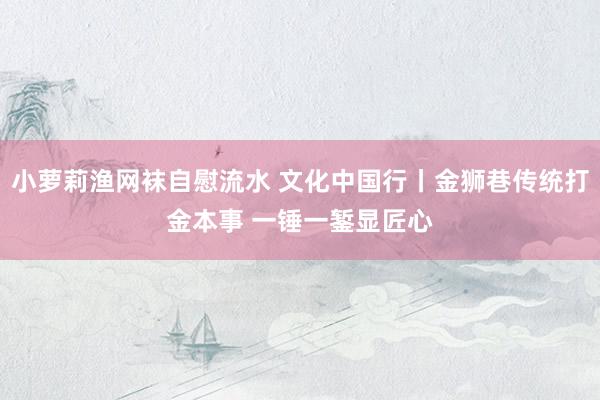 小萝莉渔网袜自慰流水 文化中国行丨金狮巷传统打金本事 一锤一錾显匠心